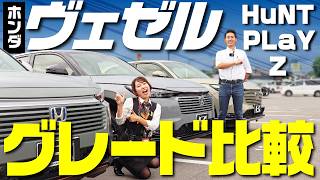 ホンダ ヴェゼル

HuNT PLaY Z

グレード比較